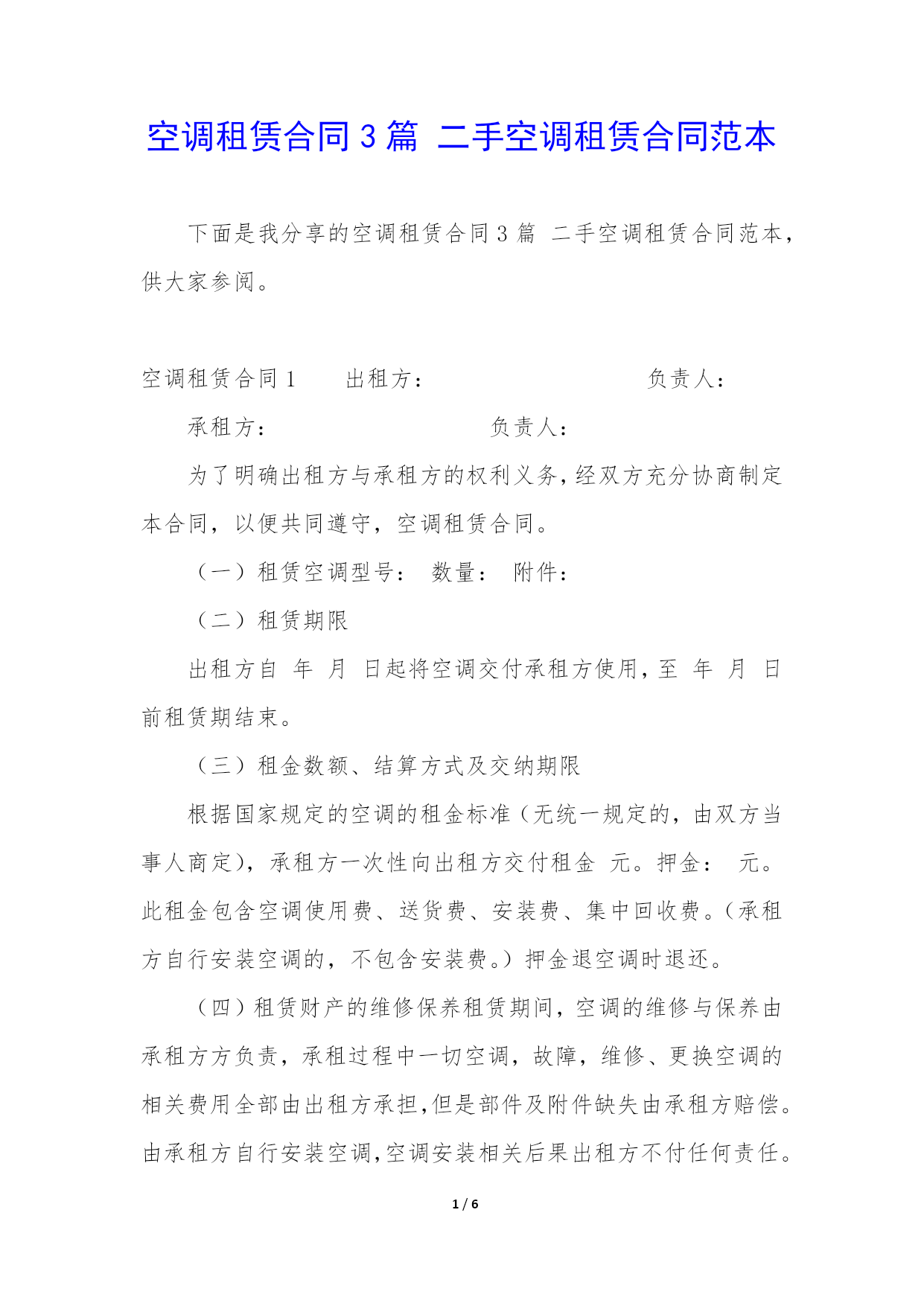 空调租赁合同3篇 二手空调租赁合同范本

下面是我分享的空调租赁合同3篇 二手空调租赁合同范本，供大家参阅。

空调租赁合同1 出租方： 负责人：

承租方： 负责人：

为了明确出租方与承租方的权利义务，经双方充分协商制定本合同，以便共同遵守，空调租赁合同。

（一）租赁空调型号： 数量： 附件：

（二）租赁期限

出租方自 年 月 日起将空调交付承租方使用，至 年 月 日前租赁期结束。

（三）租金数额、结算方式及交纳期限

根据国家规定的空调的租金标准（无统一规定的，由双方当事人商定），承租方一次性向出租方交付租金 元。押金： 元。此租金包含空调使用费、送货费、安装费、集中回收费。（承租方自行安装空调的，不包含安装费。）押金退空调时退还。

（四）租赁财产的维修保养租赁期间，空调的维修与保养由承租方方负责，承租过程中一切空调，故障，维修、更换空调的相关费用全部由出租方承担，但是部件及附件缺失由承租方赔偿。由承租方自行安装空调，空调安装相关后果出租方不付任何责任。

1 / 6